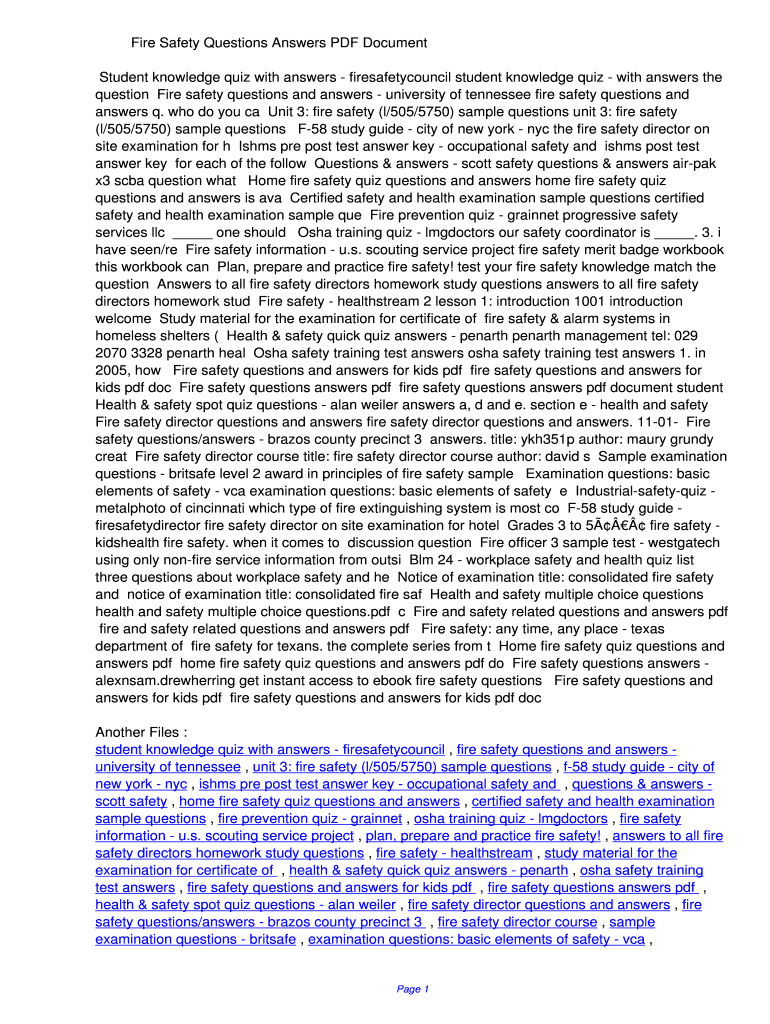 Fire Safety Questions Answers PDF Document

Student knowledge quiz with answers - firesafetycouncil student knowledge quiz - with answers the question Fire safety questions and answers - university of tennessee fire safety questions and answers q. who do you ca Unit 3: fire safety (l/505/5750) sample questions unit 3: fire safety (l/505/5750) sample questions F-58 study guide - city of new york - nyc the fire safety director on site examination for h Ishms pre post test answer key - occupational safety and ishms post test answer key for each of the follow Questions & answers - scott safety questions & answers air-pak x3 scba question what Home fire safety quiz questions and answers home fire safety quiz questions and answers is ava Certified safety and health examination sample questions certified safety and health examination sample que Fire prevention quiz - grainnet progressive safety services llc _____ one should Osha training quiz - lmgdoctors our safety coordinator is _____. 3. i have seen/re Fire safety information - u.s. scouting service project fire safety merit badge workbook this workbook can Plan, prepare and practice fire safety! test your fire safety knowledge match the question Answers to all fire safety directors homework study questions answers to all fire safety directors homework stud Fire safety - healthstream 2 lesson 1: introduction 1001 introduction welcome Study material for the examination for certificate of fire safety & alarm systems in homeless shelters ( Health & safety quick quiz answers - penarth penarth management tel: 029 2070 3328 penarth heal Osha safety training test answers osha safety training test answers 1. in 2005, how Fire safety questions and answers for kids pdf fire safety questions and answers for kids pdf doc Fire safety questions answers pdf fire safety questions answers pdf document student Health & safety spot quiz questions - alan weiler answers a, d and e. section e - health and safety Fire safety director questions and answers fire safety director questions and answers. 11-01- Fire safety questions/answers - brazos county precinct 3 answers. title: ykh351p author: maury grundy creat Fire safety director course title: fire safety director course author: david s Sample examination questions - britsafe level 2 award in principles of fire safety sample Examination questions: basic elements of safety - vca examination questions: basic elements of safety e Industrial-safety-quiz - metalphoto of cincinnati which type of fire extinguishing system is most co F-58 study guide - firesafetydirector fire safety director on site examination for hotel Grades 3 to 5Ã¢Â€Â¢ fire safety - kidshealth fire safety. when it comes to discussion question Fire officer 3 sample test - westgatech using only non-fire service information from outsi Blm 24 - workplace safety and health quiz list three questions about workplace safety and he Notice of examination title: consolidated fire safety and notice of examination title: consolidated fire saf Health and safety multiple choice questions health and safety multiple choice questions.pdf c Fire and safety related questions and answers pdf fire and safety related questions and answers pdf Fire safety: any time, any place - texas department of fire safety for texans. the complete series from t Home fire safety quiz questions and answers pdf home fire safety quiz questions and answers pdf do Fire safety questions answers - alexnsam.drewherring get instant access to ebook fire safety questions Fire safety questions and answers for kids pdf fire safety questions and answers for kids pdf doc

Another Files :
student knowledge quiz with answers - firesafetycouncil , fire safety questions and answers - university of tennessee , unit 3: fire safety (l/505/5750) sample questions , f-58 study guide - city of new york - nyc , ishms pre post test answer key - occupational safety and , questions & answers - scott safety , home fire safety quiz questions and answers , certified safety and health examination sample questions , fire prevention quiz - grainnet , osha training quiz - lmgdoctors , fire safety information - u.s. scouting service project , plan, prepare and practice fire safety! , answers to all fire safety directors homework study questions , fire safety - healthstream , study material for the examination for certificate of , health & safety quick quiz answers - penarth , osha safety training test answers , fire safety questions and answers for kids pdf , fire safety questions answers pdf , health & safety spot quiz questions - alan weiler , fire safety director questions and answers , fire safety questions/answers - brazos county precinct 3 , fire safety director course , sample examination questions - britsafe , examination questions: basic elements of safety - vca ,

Page 1